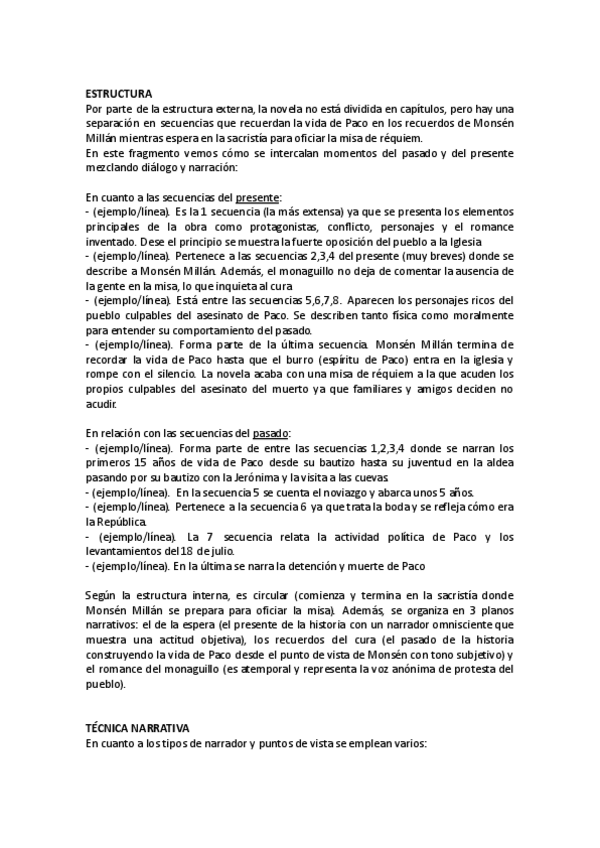 ESTRUCTURA
Por parte de la estructura externa, la novela no está dividida en capítulos, pero hay una separación en secuencias que recuerdan la vida de Paco en los recuerdos de Monsén Millán mientras espera en la sacristía para oficiar la misa de réquiem.
En este fragmento vemos cómo se intercalan momentos del pasado y del presente mezclando diálogo y narración:

En cuanto a las secuencias del presente:
- (ejemplo/línea). Es la 1 secuencia (la más extensa) ya que se presenta los elementos principales de la obra como protagonistas, conflicto, personajes y el romance inventado. Dese el principio se muestra la fuerte oposición del pueblo a la Iglesia
- (ejemplo/línea). Pertenece a las secuencias 2,3,4 del presente (muy breves) donde se describe a Monsén Millán. Además, el monaguillo no deja de comentar la ausencia de la gente en la misa, lo que inquieta al cura
- (ejemplo/línea). Está entre las secuencias 5,6,7,8. Aparecen los personajes ricos del pueblo culpables del asesinato de Paco. Se describen tanto física como moralmente para entender su comportamiento del pasado.
- (ejemplo/línea). Forma parte de la última secuencia. Monsén Millán termina de recordar la vida de Paco hasta que el burro (espíritu de Paco) entra en la iglesia y rompe con el silencio. La novela acaba con una misa de réquiem a la que acuden los propios culpables del asesinato del muerto ya que familiares y amigos deciden no acudir.

En relación con las secuencias del pasado:
- (ejemplo/línea). Forma parte de entre las secuencias 1,2,3,4 donde se narran los primeros 15 años de vida de Paco desde su bautizo hasta su juventud en la aldea pasando por su bautizo con la Jerónima y la visita a las cuevas.
- (ejemplo/línea). En la secuencia 5 se cuenta el noviazgo y abarca unos 5 años.
- (ejemplo/línea). Pertenece a la secuencia 6 ya que trata la boda y se refleja cómo era la República.
- (ejemplo/línea). La 7 secuencia relata la actividad política de Paco y los levantamientos del 18 de julio.
- (ejemplo/línea). En la última se narra la detención y muerte de Paco

Según la estructura interna, es circular (comienza y termina en la sacristía donde Monsén Millán se prepara para oficiar la misa). Además, se organiza en 3 planos narrativos: el de la espera (el presente de la historia con un narrador omnisciente que muestra una actitud objetiva), los recuerdos del cura (el pasado de la historia construyendo la vida de Paco desde el punto de vista de Monsén con tono subjetivo) y el romance del monaguillo (es atemporal y representa la voz anónima de protesta del pueblo).

TÉCNICA NARRATIVA
En cuanto a los tipos de narrador y puntos de vista se emplean varios: